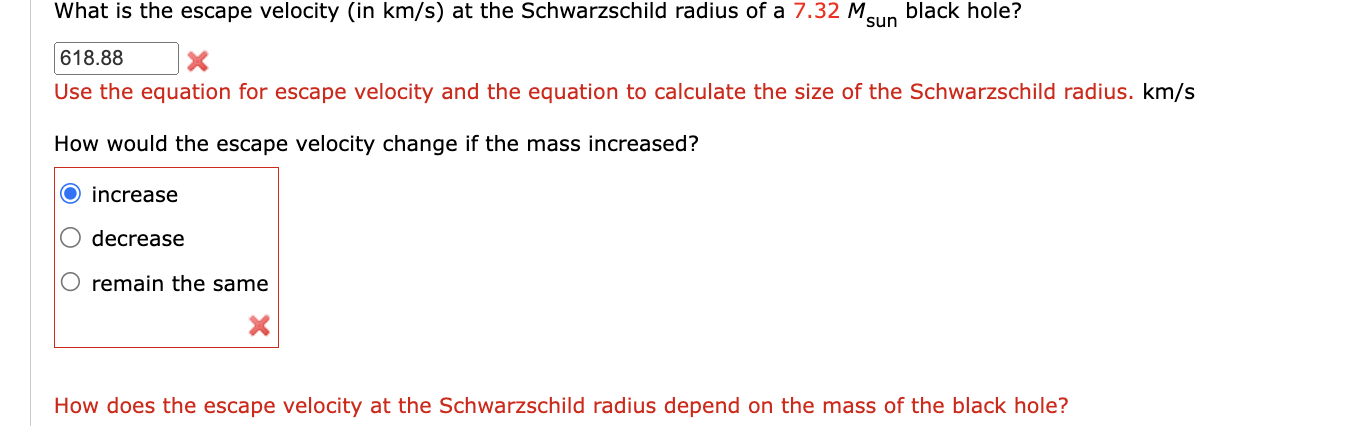 What is the escape velocity (in km/s) at the Schwarzschild radius of a 7.32 $M_{sun}$ black hole?

618.88

Use the equation for escape velocity and the equation to calculate the size of the Schwarzschild radius. km/s

How would the escape velocity change if the mass increased?

increase

decrease

remain the same

How does the escape velocity at the Schwarzschild radius depend on the mass of the black hole?